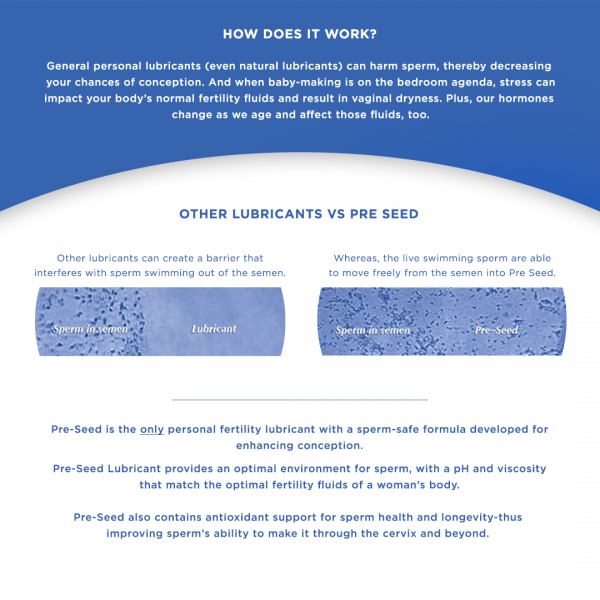 HOW DOES IT WORK?

General personal lubricants (even natural lubricants) can harm sperm, thereby decreasing your chances of conception. And when baby-making is on the bedroom agenda, stress can impact your body's normal fertility fluids and result in vaginal dryness. Plus, our hormones change as we age and affect those fluids, too.

OTHER LUBRICANTS VS PRE SEED

Other lubricants can create a barrier that interferes with sperm swimming out of the semen.

Sperm in semen

Lubricant

Whereas, the live swimming sperm are able to move freely from the semen into Pre Seed.

Sperm in semen

Pre-Seed

Pre-Seed is the only personal fertility lubricant with a sperm-safe formula developed for enhancing conception.

Pre-Seed Lubricant provides an optimal environment for sperm, with a pH and viscosity that match the optimal fertility fluids of a woman's body.

Pre-Seed also contains antioxidant support for sperm health and longevity-thus improving sperm's ability to make it through the cervix and beyond.